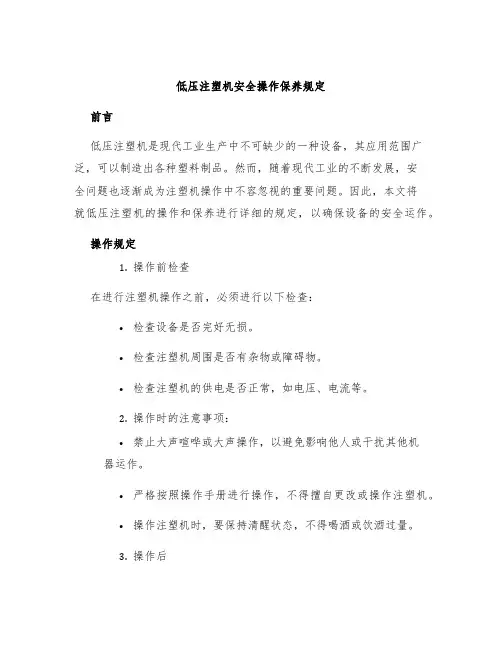 低压注塑机安全操作保养规定

前言

低压注塑机是现代工业生产中不可缺少的一种设备，其应用范围广泛，可以制造出各种塑料制品。然而，随着现代工业的不断发展，安全问题也逐渐成为注塑机操作中不容忽视的重要问题。因此，本文将就低压注塑机的操作和保养进行详细的规定，以确保设备的安全运作。

操作规定

1. 操作前检查

在进行注塑机操作之前，必须进行以下检查：

• 检查设备是否完好无损。

• 检查注塑机周围是否有杂物或障碍物。

• 检查注塑机的供电是否正常，如电压、电流等。

2. 操作时的注意事项：

• 禁止大声喧哗或大声操作，以避免影响他人或干扰其他机器运作。

• 严格按照操作手册进行操作，不得擅自更改或操作注塑机。

• 操作注塑机时，要保持清醒状态，不得喝酒或饮酒过量。

3. 操作后